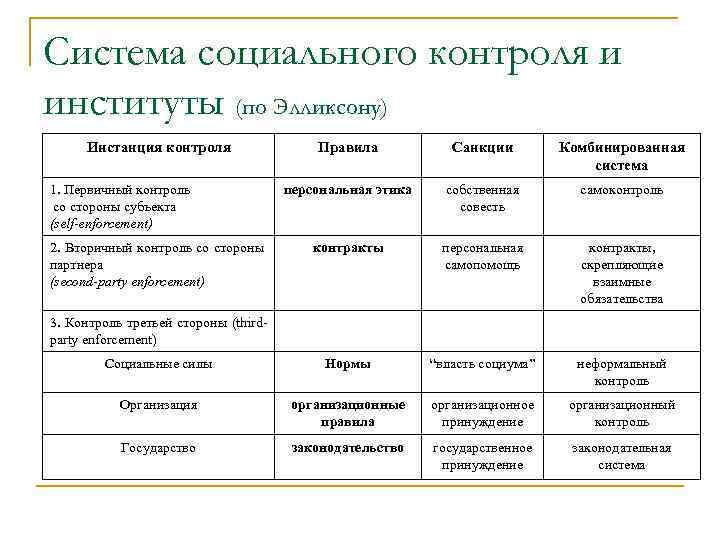 Система социального контроля и институты (по Элликсону)

| Инстанция контроля | Правила | Санкции | Комбинированная система |
|---|---|---|---|
| 1. Первичный контроль со стороны субъекта (self-enforcement) | персональная этика | собственная совесть | самоконтроль |
| 2. Вторичный контроль со стороны партнера (second-party enforcement) | контракты | персональная самопомощь | контракты, скрепляющие взаимные обязательства |
| 3. Контроль третьей стороны (third-party enforcement) | | | |
| Социальные силы | Нормы | "власть социума" | неформальный контроль |
| Организация | организационные правила | организационное принуждение | организационный контроль |
| Государство | законодательство | государственное принуждение | законодательная система |